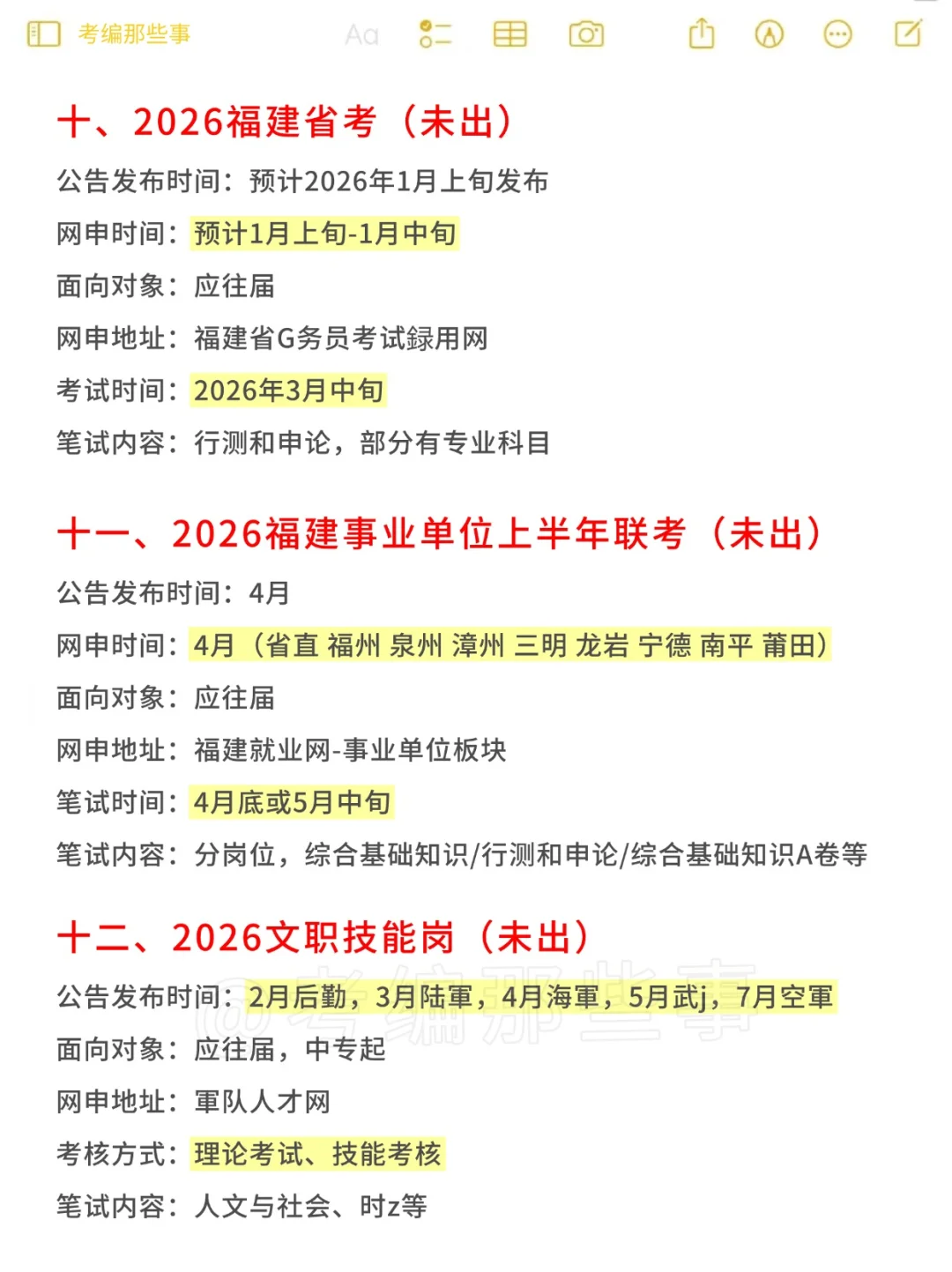 考编那些事 Aa

十、2026福建省考（未出）

公告发布时间：预计2026年1月上旬发布

网申时间：预计1月上旬-1月中旬

面向对象：应往届

网申地址：福建省G务员考试録用网

考试时间：2026年3月中旬

笔试内容：行测和申论，部分有专业科目

十一、2026福建事业单位上半年联考（未出）

公告发布时间：4月

网申时间：4月（省直 福州 泉州 漳州 三明 龙岩 宁德 南平 莆田）

面向对象：应往届

网申地址：福建就业网-事业单位板块

笔试时间：4月底或5月中旬

笔试内容：分岗位，综合基础知识/行测和申论/综合基础知识A卷等

十二、2026文职技能岗（未出）

公告发布时间：2月后勤，3月陆軍，4月海軍，5月武j，7月空軍

面向对象：应往届，中专起

网申地址：軍队人才网

考核方式：理论考试、技能考核

笔试内容：人文与社会、时z等

@考编那些事